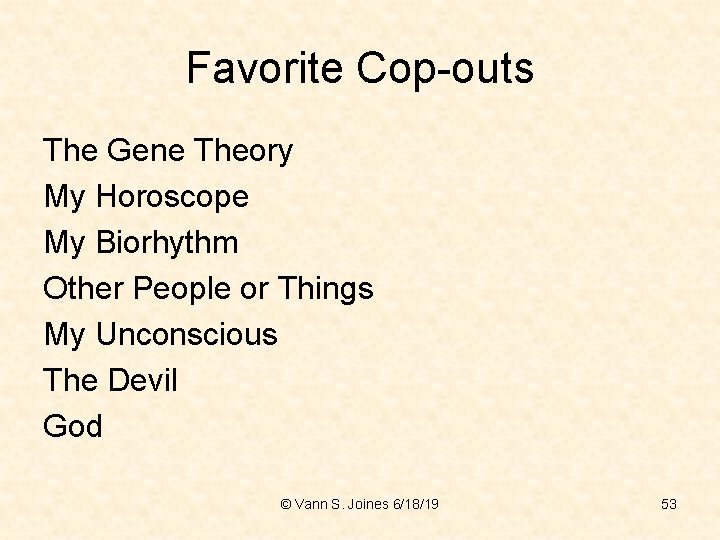 Favorite Cop-outs

The Gene Theory
My Horoscope
My Biorhythm
Other People or Things
My Unconscious
The Devil
God

© Vann S. Joines 6/18/19

53